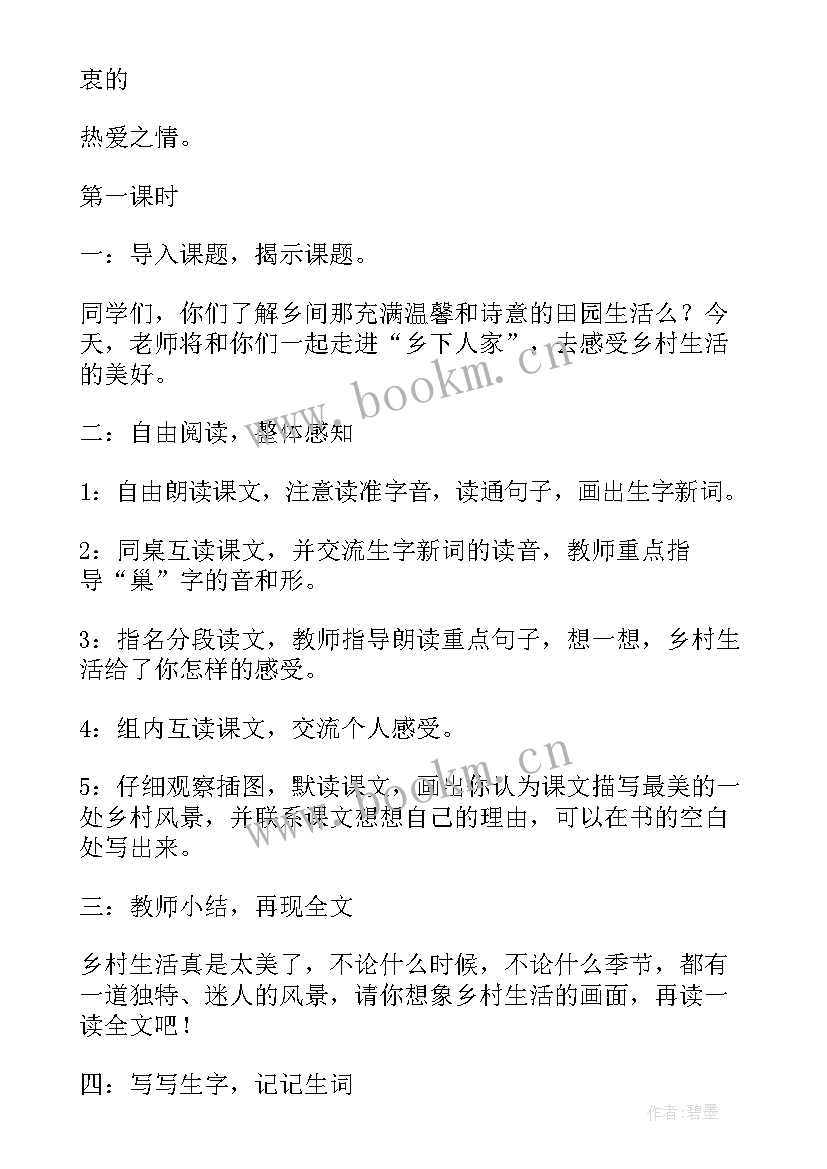 衷的

热爱之情。

第一课时

一：导入课题，揭示课题。

同学们，你们了解乡间那充满温馨和诗意的田园生活么？今天，老师将和你们一起走进“乡下人家”，去感受乡村生活的美好。

二：自由阅读，整体感知

1：自由朗读课文，注意读准字音，读通句子，画出生字新词。

2：同桌互读课文，并交流生字新词的读音，教师重点指导“巢”字的音和形。

3：指名分段读文，教师指导朗读重点句子，想一想，乡村生活给了你怎样的感受。

4：组内互读课文，交流个人感受。

5：仔细观察插图，默读课文，画出你认为课文描写最美的一处乡村风景，并联系课文想想自己的理由，可以在书的空白处写出来。

三：教师小结，再现全文

乡村生活真是太美了，不论什么时候，不论什么季节，都有一道独特、迷人的风景，请你想象乡村生活的画面，再读一读全文吧！

四：写写生字，记记生词

www.bookm.cn

www.bookm.cn

作者:碧墨